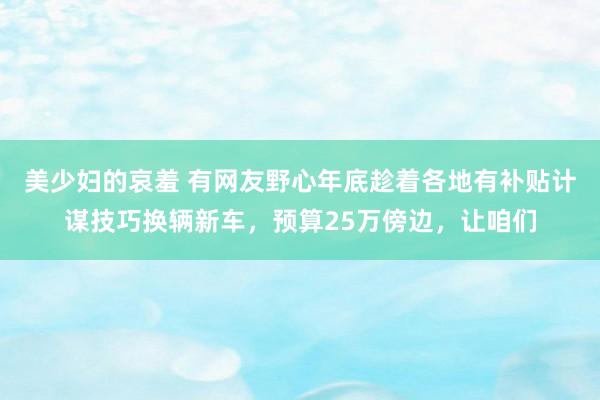 美少妇的哀羞 有网友野心年底趁着各地有补贴计谋技巧换辆新车，预算25万傍边，让咱们